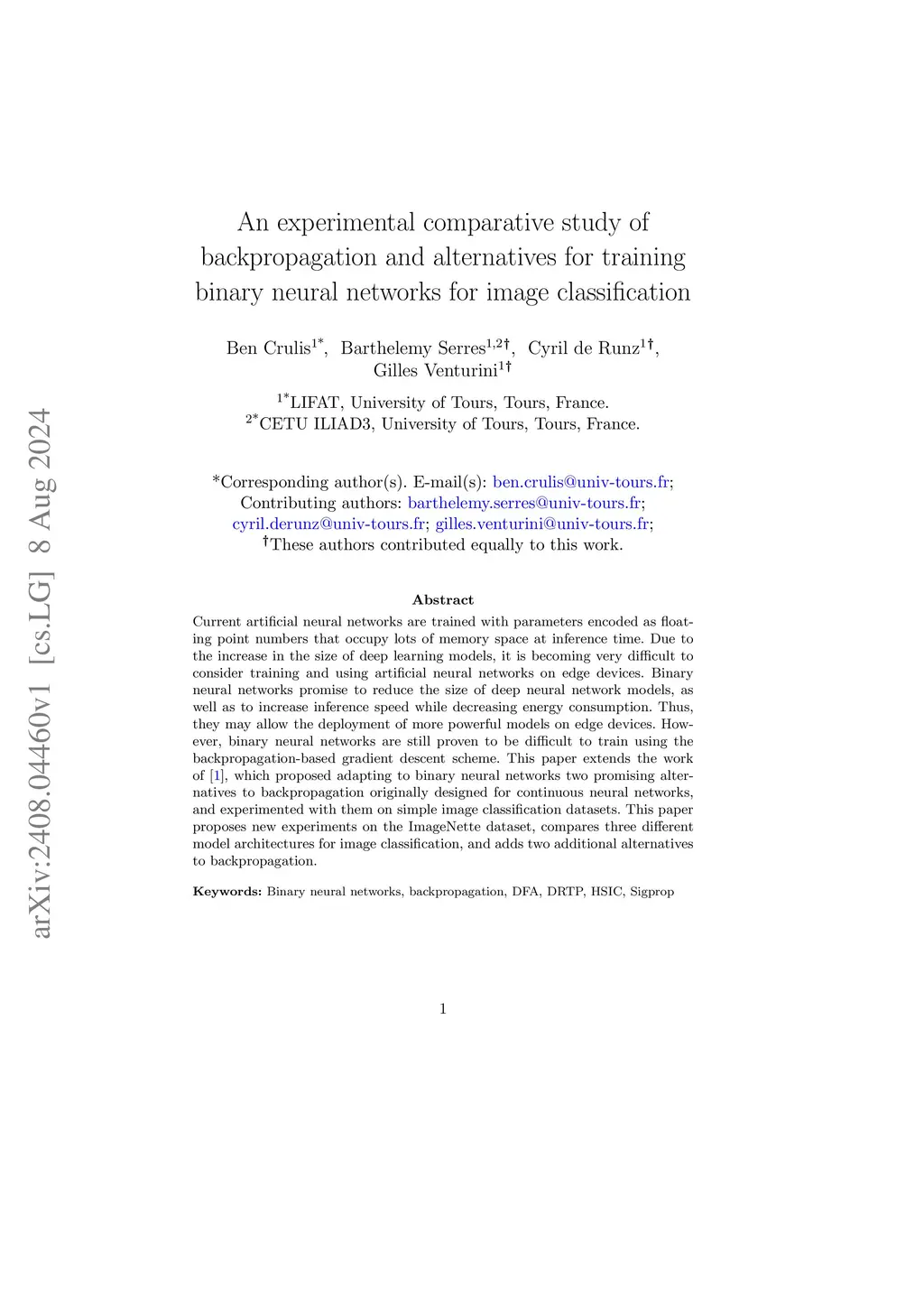 arXiv:2408.04460v1 [cs.LG] 8 Aug 2024

An experimental comparative study of backpropagation and alternatives for training binary neural networks for image classification

Ben Crulis$^{1*}$, Barthelemy Serres$^{1,2\dagger}$, Cyril de Runz$^{1\dagger}$, Gilles Venturini$^{1\dagger}$

$^{1*}$LIFAT, University of Tours, Tours, France.
$^{2*}$CETU ILIAD3, University of Tours, Tours, France.

*Corresponding author(s). E-mail(s): ben.crulis@univ-tours.fr; Contributing authors: barthelemy.serres@univ-tours.fr; cyril.derunz@univ-tours.fr; gilles.venturini@univ-tours.fr;
$^{\dagger}$These authors contributed equally to this work.

Abstract

Current artificial neural networks are trained with parameters encoded as floating point numbers that occupy lots of memory space at inference time. Due to the increase in the size of deep learning models, it is becoming very difficult to consider training and using artificial neural networks on edge devices. Binary neural networks promise to reduce the size of deep neural network models, as well as to increase inference speed while decreasing energy consumption. Thus, they may allow the deployment of more powerful models on edge devices. However, binary neural networks are still proven to be difficult to train using the backpropagation-based gradient descent scheme. This paper extends the work of [1], which proposed adapting to binary neural networks two promising alternatives to backpropagation originally designed for continuous neural networks, and experimented with them on simple image classification datasets. This paper proposes new experiments on the ImageNette dataset, compares three different model architectures for image classification, and adds two additional alternatives to backpropagation.

Keywords: Binary neural networks, backpropagation, DFA, DRTP, HSIC, Sigprop

1